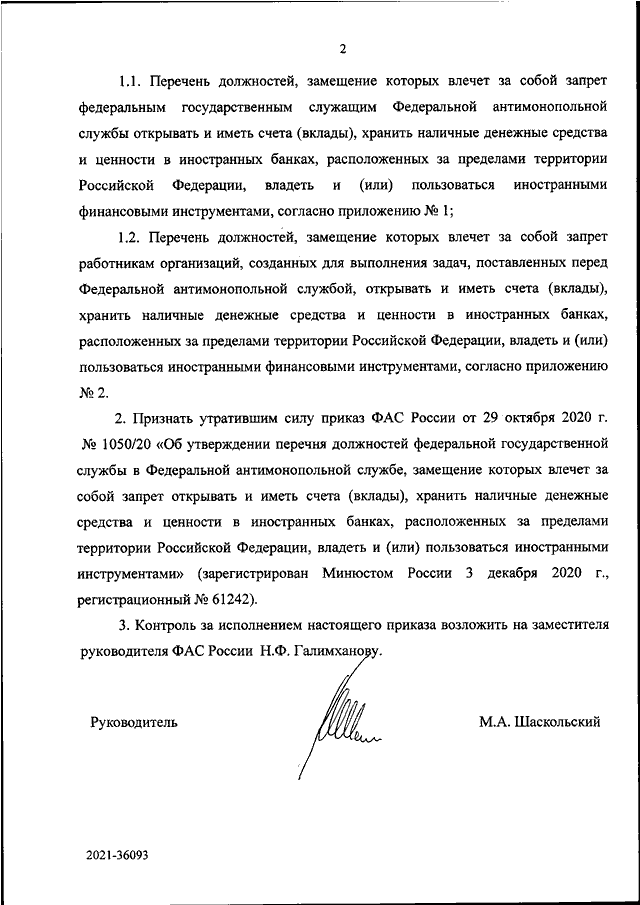 2

1.1. Перечень должностей, замещение которых влечет за собой запрет федеральным государственным служащим Федеральной антимонопольной службы открывать и иметь счета (вклады), хранить наличные денежные средства и ценности в иностранных банках, расположенных за пределами территории Российской Федерации, владеть и (или) пользоваться иностранными финансовыми инструментами, согласно приложению № 1;

1.2. Перечень должностей, замещение которых влечет за собой запрет работникам организаций, созданных для выполнения задач, поставленных перед Федеральной антимонопольной службой, открывать и иметь счета (вклады), хранить наличные денежные средства и ценности в иностранных банках, расположенных за пределами территории Российской Федерации, владеть и (или) пользоваться иностранными финансовыми инструментами, согласно приложению № 2.

2. Признать утратившим силу приказ ФАС России от 29 октября 2020 г. № 1050/20 «Об утверждении перечня должностей федеральной государственной службы в Федеральной антимонопольной службе, замещение которых влечет за собой запрет открывать и иметь счета (вклады), хранить наличные денежные средства и ценности в иностранных банках, расположенных за пределами территории Российской Федерации, владеть и (или) пользоваться иностранными инструментами» (зарегистрирован Минюстом России 3 декабря 2020 г., регистрационный № 61242).

3. Контроль за исполнением настоящего приказа возложить на заместителя руководителя ФАС России Н.Ф. Галимханову.

Руководитель

М.А. Шаскольский

2021-36093